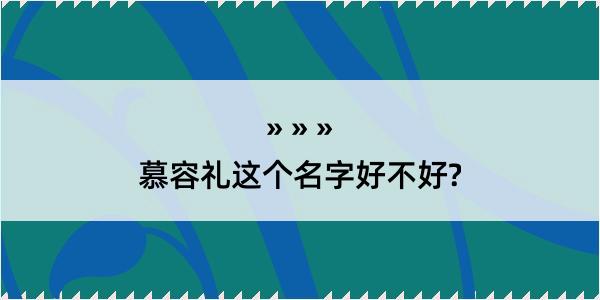 » » »

慕容礼这个名字好不好?